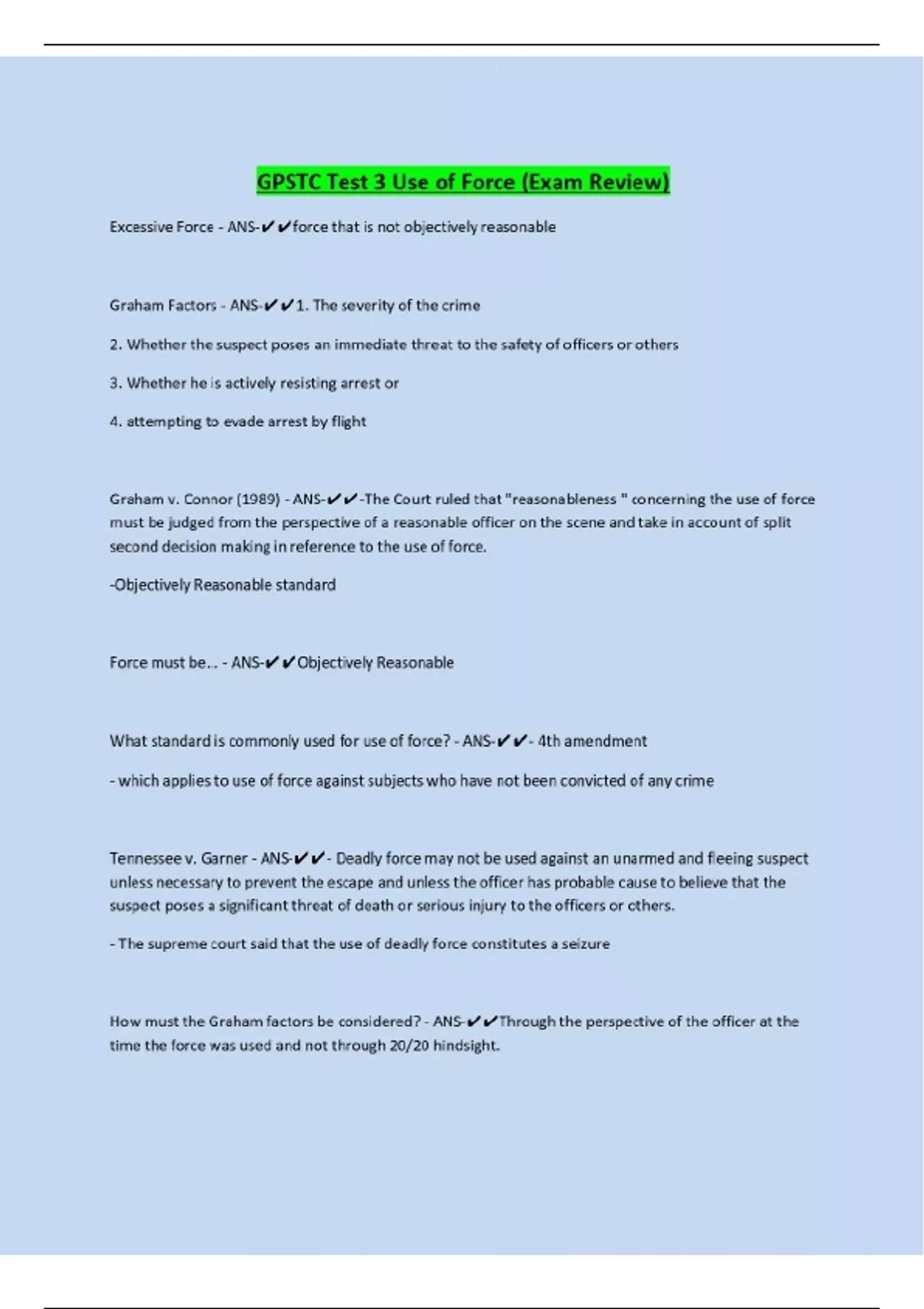 GPSTC Test 3 Use of Force (Exam Review)

Excessive Force - ANS-✔✔force that is not objectively reasonable

Graham Factors - ANS-✔✔1. The severity of the crime

2. Whether the suspect poses an immediate threat to the safety of officers or others

3. Whether he is actively resisting arrest or

4. attempting to evade arrest by flight

Graham v. Connor (1989) - ANS-✔✔-The Court ruled that "reasonableness " concerning the use of force must be judged from the perspective of a reasonable officer on the scene and take in account of split second decision making in reference to the use of force.

-Objectively Reasonable standard

Force must be... - ANS-✔✔Objectively Reasonable

What standard is commonly used for use of force? - ANS-✔✔- 4th amendment

- which applies to use of force against subjects who have not been convicted of any crime

Tennessee v. Garner - ANS-✔✔- Deadly force may not be used against an unarmed and fleeing suspect unless necessary to prevent the escape and unless the officer has probable cause to believe that the suspect poses a significant threat of death or serious injury to the officers or others.

- The supreme court said that the use of deadly force constitutes a seizure

How must the Graham factors be considered? - ANS-✔✔Through the perspective of the officer at the time the force was used and not through 20/20 hindsight.